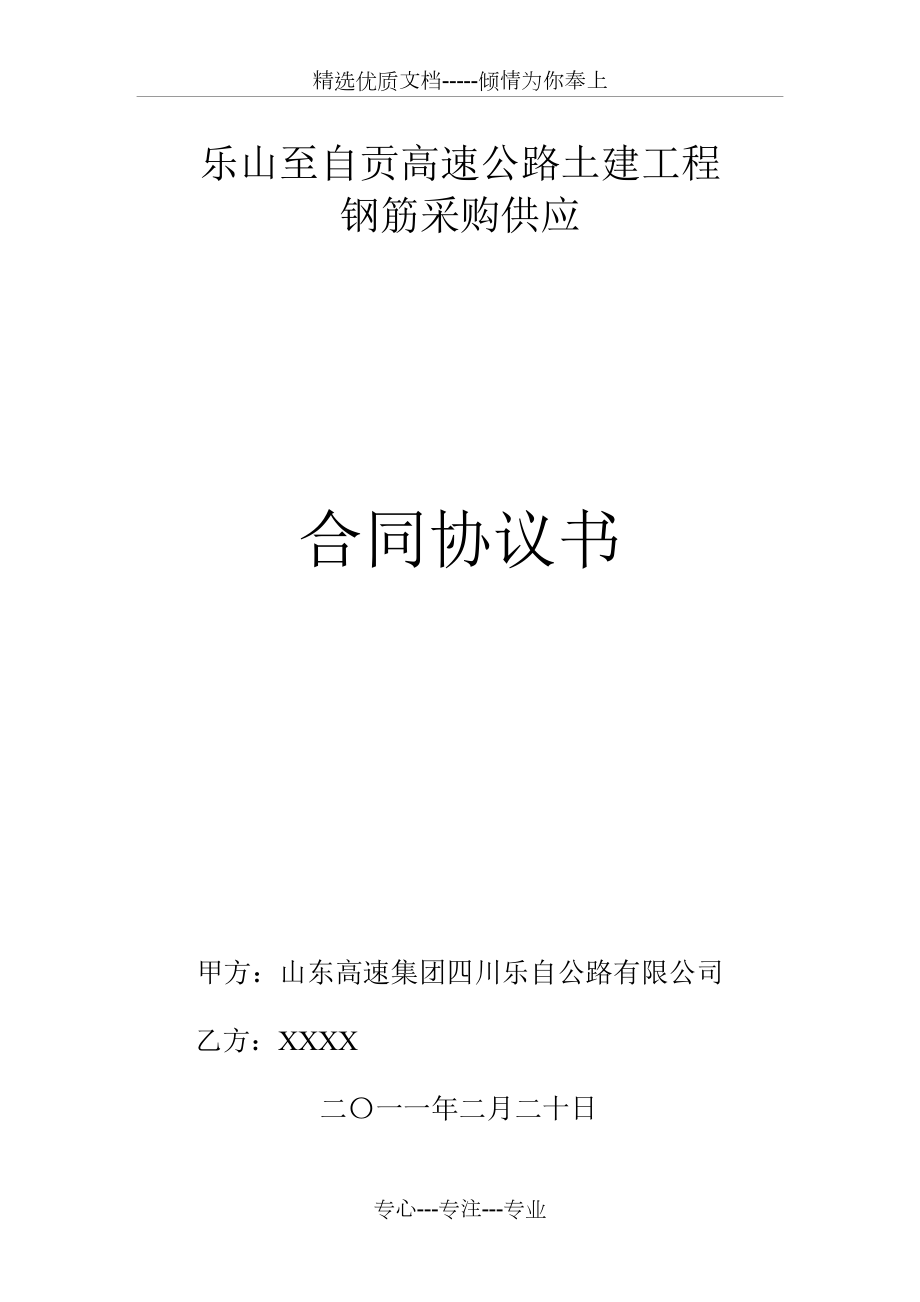 精选优质文档-----倾情为你奉上

乐山至自贡高速公路土建工程
钢筋采购供应

合同协议书

甲方：山东高速集团四川乐自公路有限公司

乙方：XXXX

二〇一一年二月二十日

专心---专注---专业